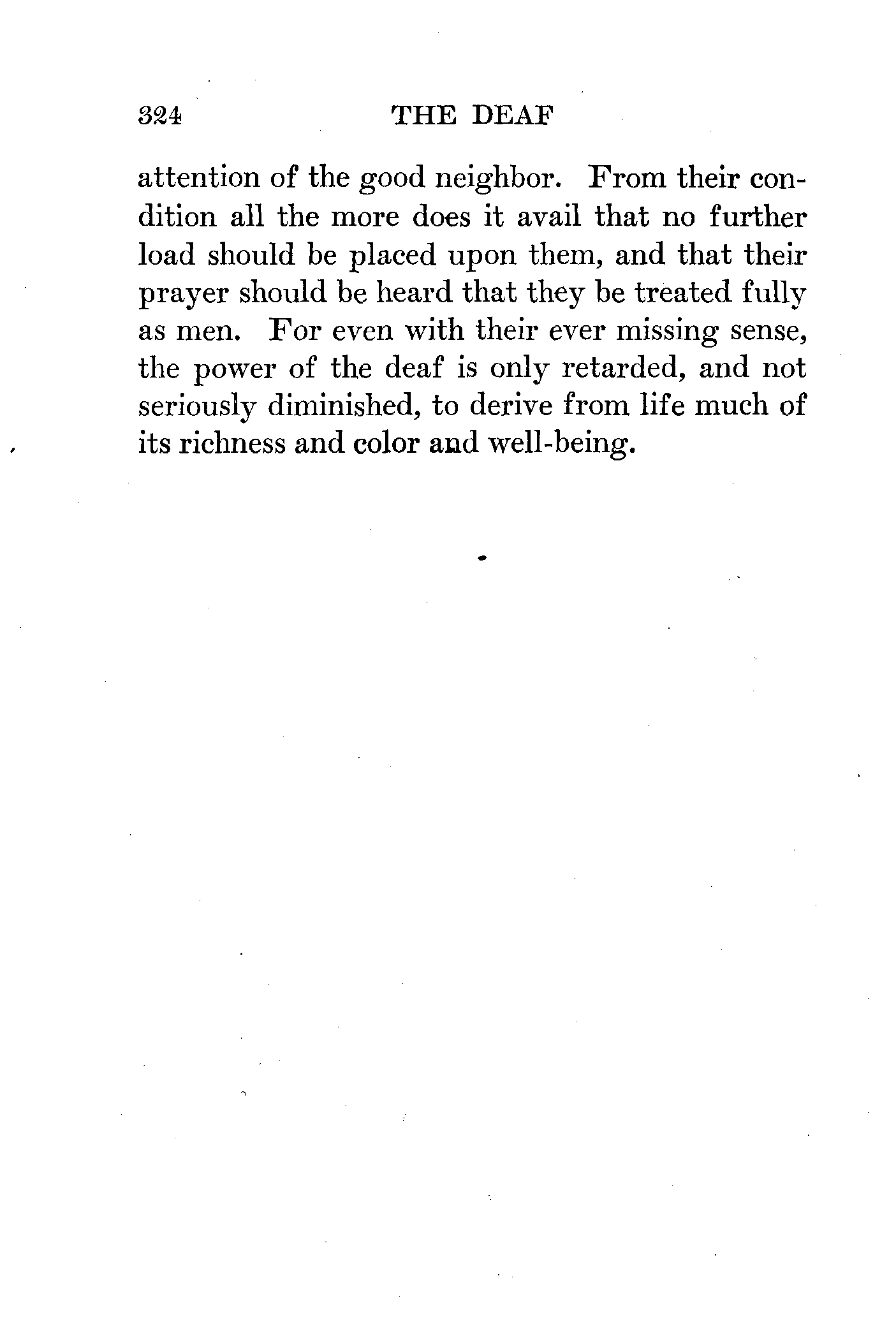 324 THE DEAF

attention of the good neighbor. From their condition all the more does it avail that no further load should be placed upon them, and that their prayer should be heard that they be treated fully as men. For even with their ever missing sense, the power of the deaf is only retarded, and not seriously diminished, to derive from life much of its richness and color and well-being.